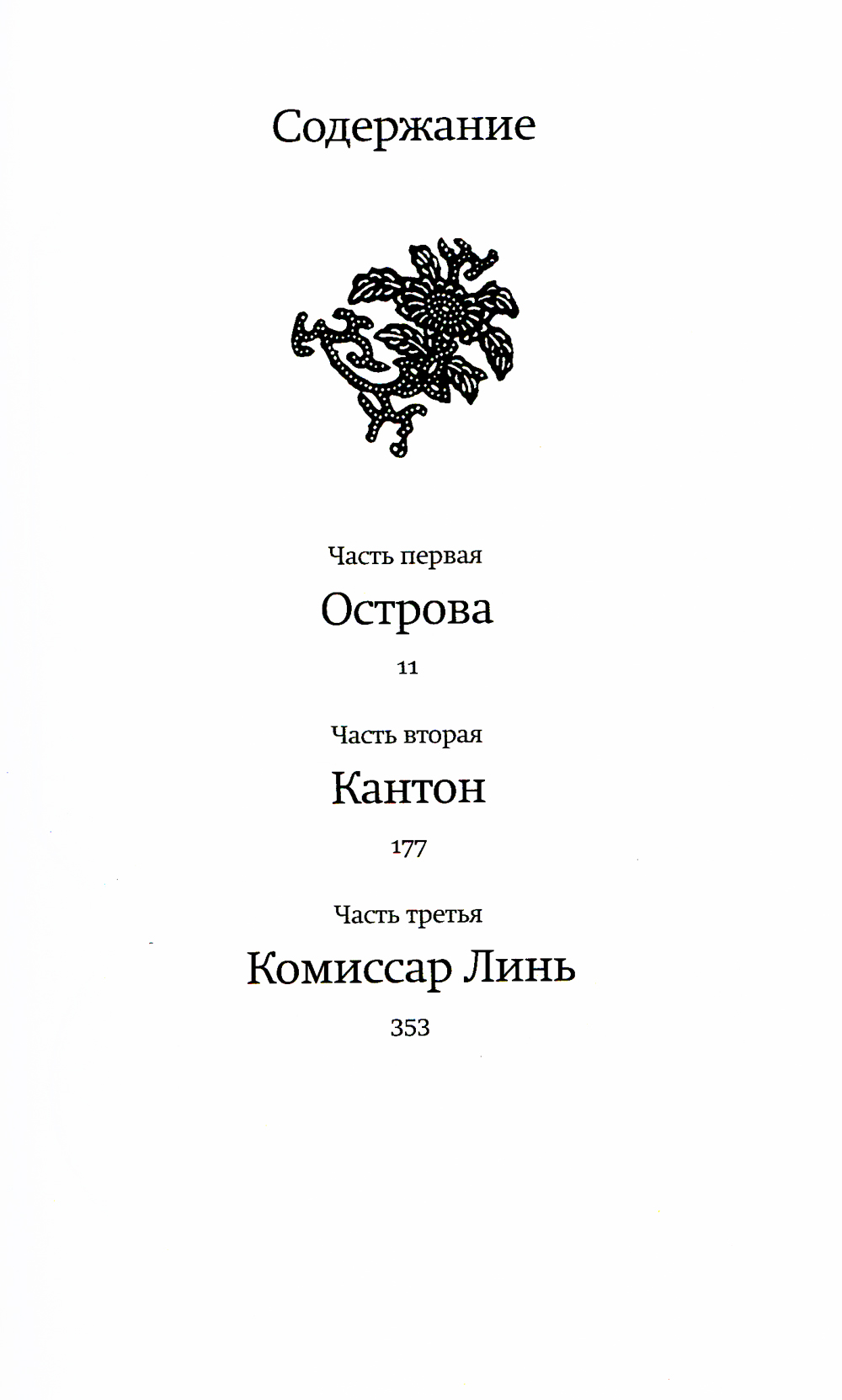 Содержание

Часть первая

Острова

11

Часть вторая

Кантон

177

Часть третья

Комиссар Линь

353